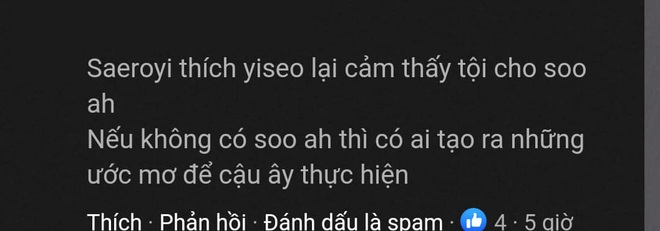 Saeroyi thích yiseo lại cảm thấy tội cho soo ah
Nếu không có soo ah thì có ai tạo ra những ước mơ để cậu ây thực hiện

Thích · Phản hồi · Đánh dấu là spam · 4 · 5 giờ